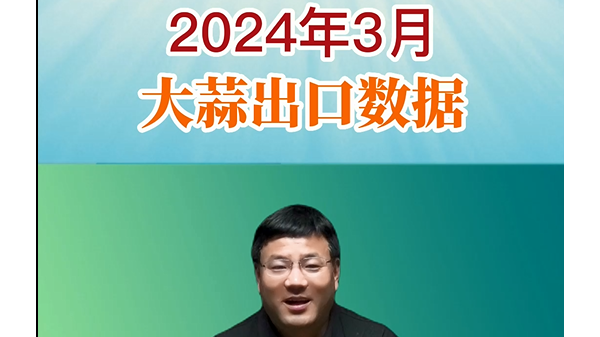 2024年3月
大蒜出口数据